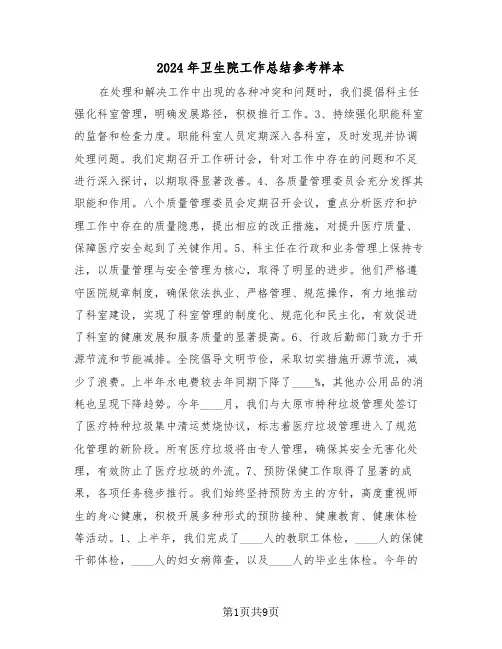 2024年卫生院工作总结参考样本

在处理和解决工作中出现的各种冲突和问题时，我们提倡科主任强化科室管理，明确发展路径，积极推行工作。3、持续强化职能科室的监督和检查力度。职能科室人员定期深入各科室，及时发现并协调处理问题。我们定期召开工作研讨会，针对工作中存在的问题和不足进行深入探讨，以期取得显著改善。4、各质量管理委员会充分发挥其职能和作用。八个质量管理委员会定期召开会议，重点分析医疗和护理工作中存在的质量隐患，提出相应的改正措施，对提升医疗质量、保障医疗安全起到了关键作用。5、科主任在行政和业务管理上保持专注，以质量管理与安全管理为核心，取得了明显的进步。他们严格遵守医院规章制度，确保依法执业、严格管理、规范操作，有力地推动了科室建设，实现了科室管理的制度化、规范化和民主化，有效促进了科室的健康发展和服务质量的显著提高。6、行政后勤部门致力于开源节流和节能减排。全院倡导文明节俭，采取切实措施开源节流，减少了浪费。上半年水电费较去年同期下降了____%，其他办公用品的消耗也呈现下降趋势。今年____月，我们与太原市特种垃圾管理处签订了医疗特种垃圾集中清运焚烧协议，标志着医疗垃圾管理进入了规范化管理的新阶段。所有医疗垃圾将由专人管理，确保其安全无害化处理，有效防止了医疗垃圾的外流。7、预防保健工作取得了显著的成果，各项任务稳步推行。我们始终坚持预防为主的方针，高度重视师生的身心健康，积极开展多种形式的预防接种、健康教育、健康体检等活动。1、上半年，我们完成了____人的教职工体检，____人的保健干部体检，____人的妇女病筛查，以及____人的毕业生体检。今年的

第1页共9页